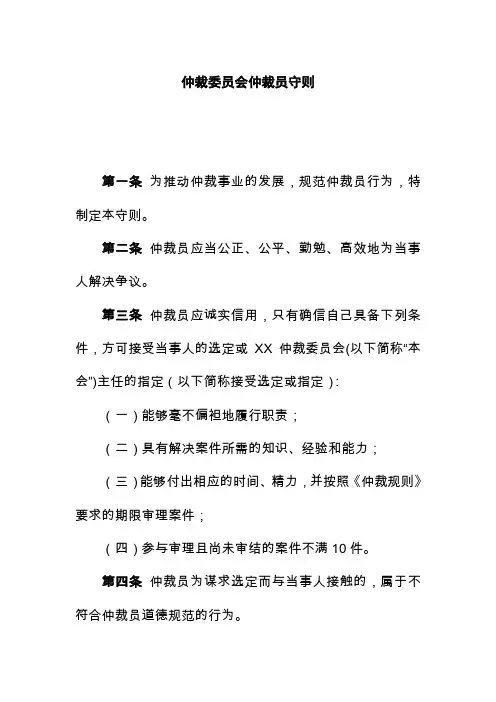 仲裁委员会仲裁员守则

第一条 为推动仲裁事业的发展，规范仲裁员行为，特制定本守则。

第二条 仲裁员应当公正、公平、勤勉、高效地为当事人解决争议。

第三条 仲裁员应诚实信用，只有确信自己具备下列条件，方可接受当事人的选定或 XX 仲裁委员会(以下简称"本会")主任的指定（以下简称接受选定或指定）:

（一）能够毫不偏袒地履行职责；

（二）具有解决案件所需的知识、经验和能力；

（三）能够付出相应的时间、精力，并按照《仲裁规则》要求的期限审理案件；

（四）参与审理且尚未审结的案件不满 10 件。

第四条 仲裁员为谋求选定而与当事人接触的，属于不符合仲裁员道德规范的行为。